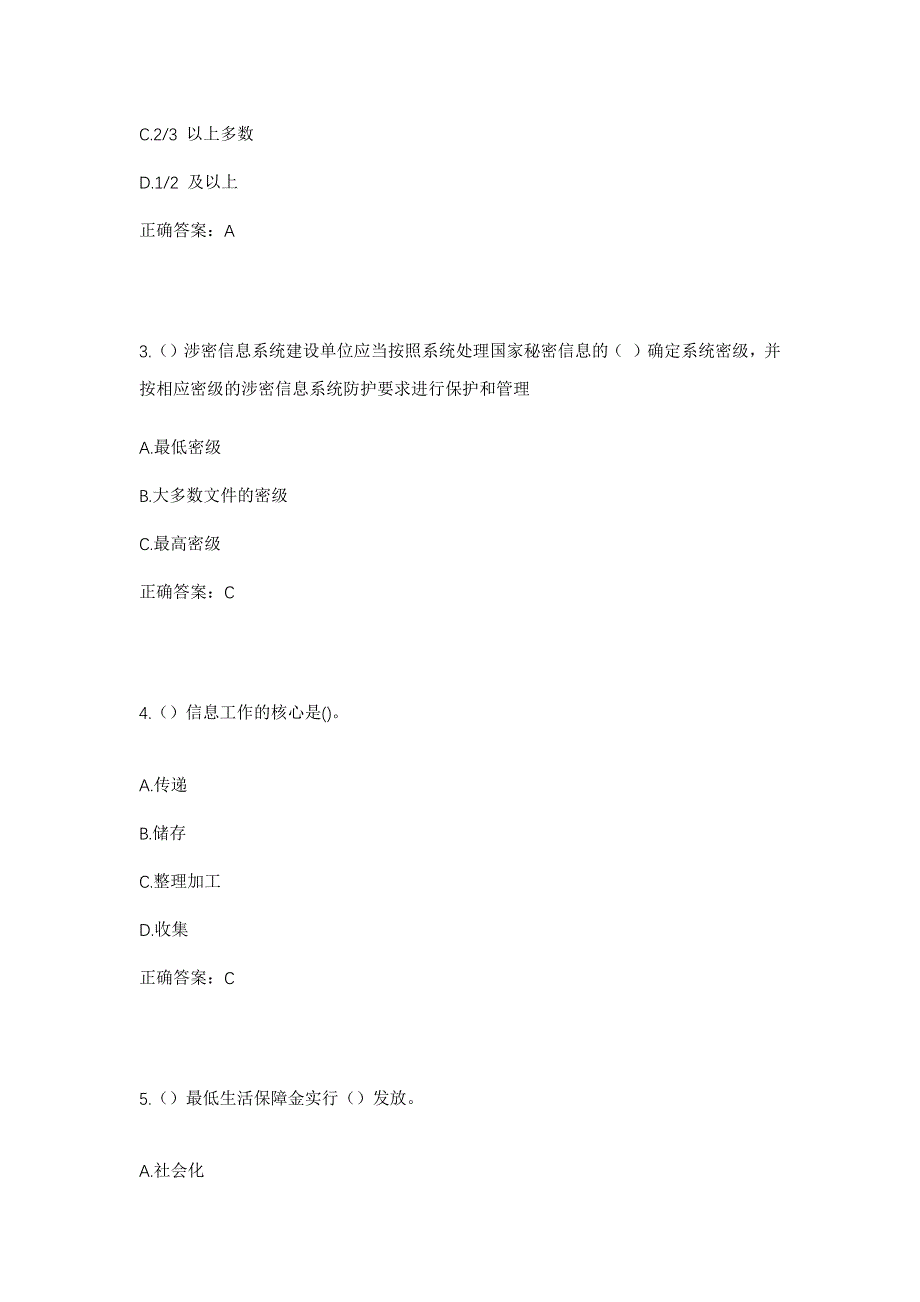 C.2/3 以上多数

D.1/2 及以上

正确答案：A

3.（）涉密信息系统建设单位应当按照系统处理国家秘密信息的（ ）确定系统密级，并按相应密级的涉密信息系统防护要求进行保护和管理

A.最低密级

B.大多数文件的密级

C.最高密级

正确答案：C

4.（）信息工作的核心是()。

A.传递

B.储存

C.整理加工

D.收集

正确答案：C

5.（）最低生活保障金实行（）发放。

A.社会化